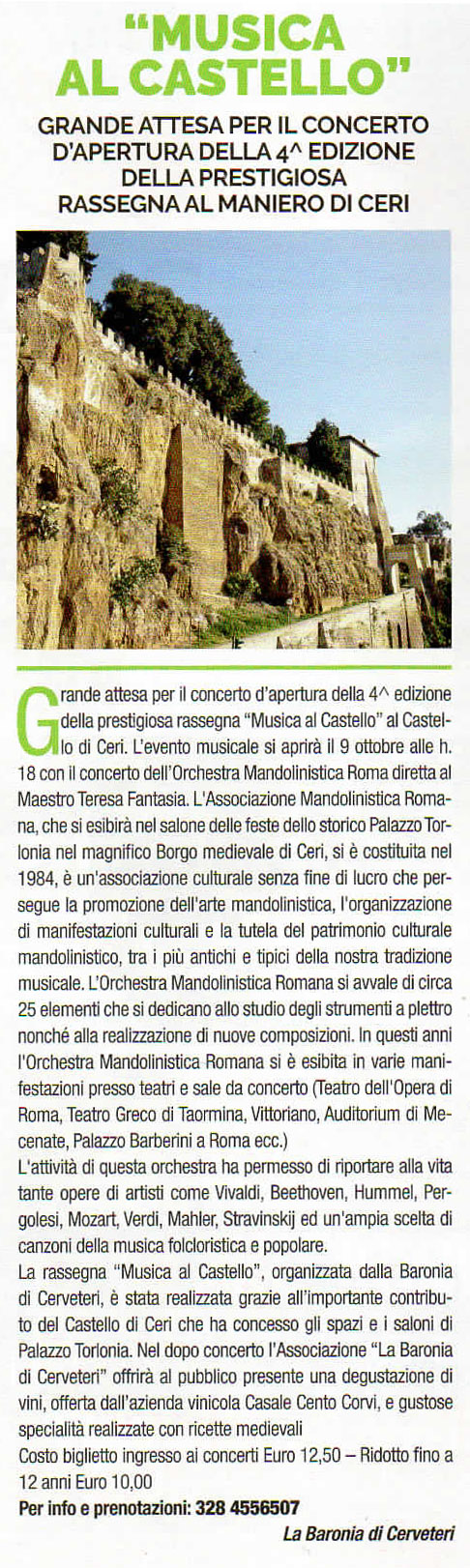 "MUSICA AL CASTELLO"

GRANDE ATTESA PER IL CONCERTO D'APERTURA DELLA 4^ EDIZIONE DELLA PRESTIGIOSA RASSEGNA AL MANIERO DI CERI

Grande attesa per il concerto d'apertura della 4^ edizione della prestigiosa rassegna "Musica al Castello" al Castello di Ceri. L'evento musicale si aprirà il 9 ottobre alle h. 18 con il concerto dell'Orchestra Mandolinistica Roma diretta al Maestro Teresa Fantasia. L'Associazione Mandolinistica Romana, che si esibirà nel salone delle feste dello storico Palazzo Torlonia nel magnifico Borgo medievale di Ceri, si è costituita nel 1984, è un'associazione culturale senza fine di lucro che persegue la promozione dell'arte mandolinistica, l'organizzazione di manifestazioni culturali e la tutela del patrimonio culturale mandolinistico, tra i più antichi e tipici della nostra tradizione musicale. L'Orchestra Mandolinistica Romana si avvale di circa 25 elementi che si dedicano allo studio degli strumenti a plettro nonché alla realizzazione di nuove composizioni. In questi anni l'Orchestra Mandolinistica Romana si è esibita in varie manifestazioni presso teatri e sale da concerto (Teatro dell'Opera di Roma, Teatro Greco di Taormina, Vittoriano, Auditorium di Mecenate, Palazzo Barberini a Roma ecc.)
L'attività di questa orchestra ha permesso di riportare alla vita tante opere di artisti come Vivaldi, Beethoven, Hummel, Pergolesi, Mozart, Verdi, Mahler, Stravinskij ed un'ampia scelta di canzoni della musica folcloristica e popolare.
La rassegna "Musica al Castello", organizzata dalla Baronia di Cerveteri, è stata realizzata grazie all'importante contributo del Castello di Ceri che ha concesso gli spazi e i saloni di Palazzo Torlonia. Nel dopo concerto l'Associazione "La Baronia di Cerveteri" offrirà al pubblico presente una degustazione di vini, offerta dall'azienda vinicola Casale Cento Corvi, e gustose specialità realizzate con ricette medievali
Costo biglietto ingresso ai concerti Euro 12,50 – Ridotto fino a 12 anni Euro 10,00
Per info e prenotazioni: 328 4556507

La Baronia di Cerveteri